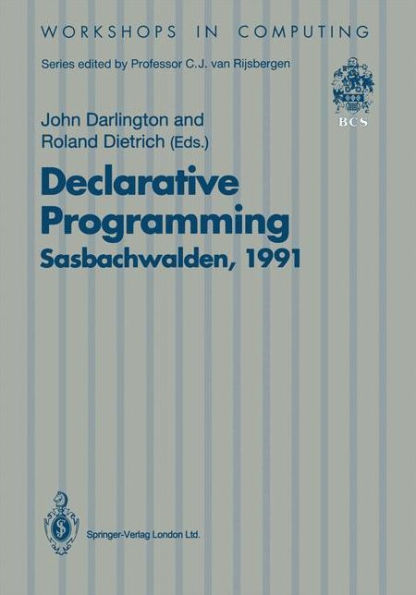 WORKSHOPS IN COMPUTING

Series edited by Professor C.J. van Rijsbergen

BCS

John Darlington and
Roland Dietrich (Eds.)

Declarative Programming
Sasbachwalden, 1991

Springer-Verlag London Ltd.